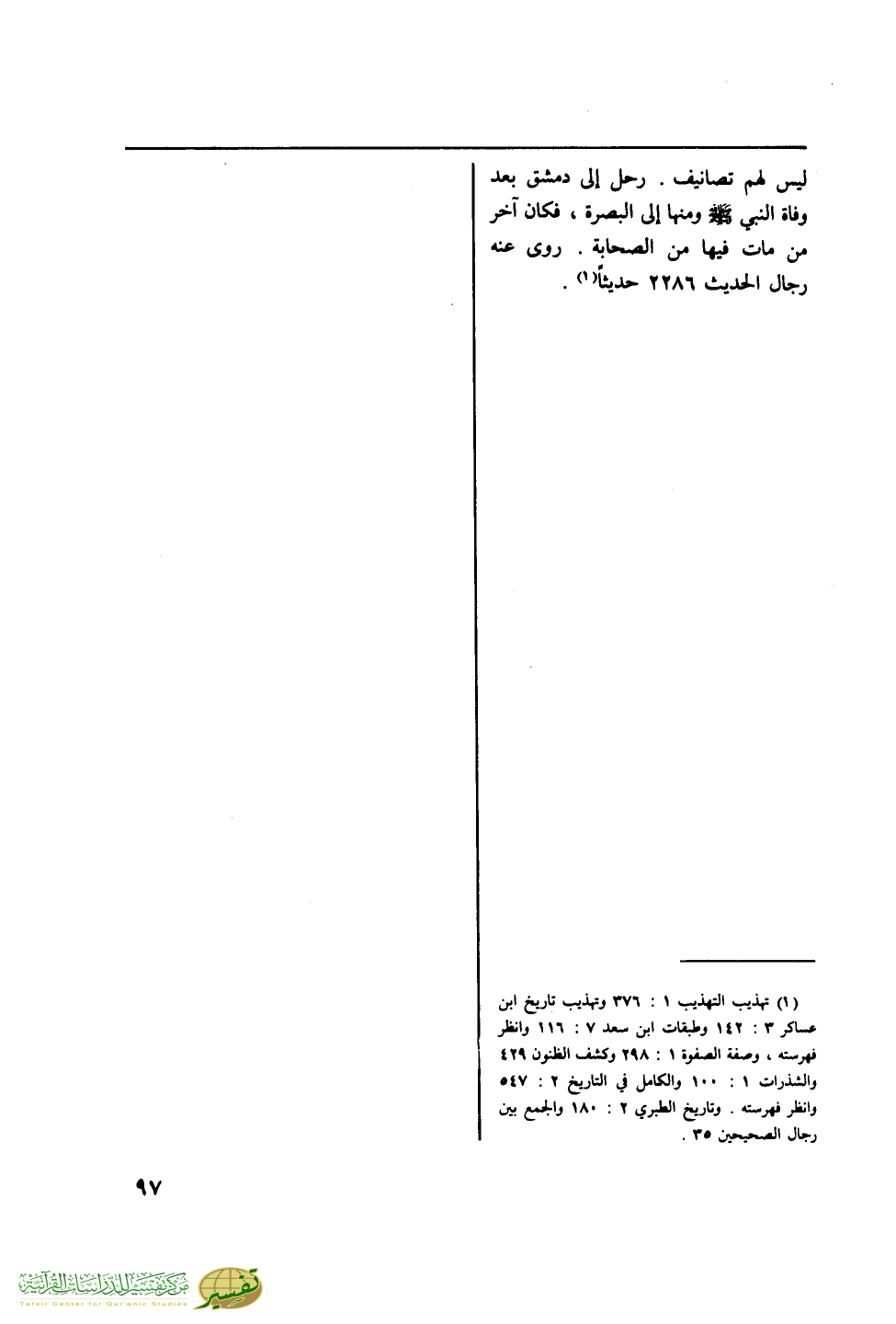 ليس لهم تصانيف . رحل إلى دمشق بعد وفاة النبي ﷺ ومنها إلى البصرة ، فكان آخر من مات فيها من الصحابة . روى عنه رجال الحديث ٢٢٨٦ حديثاً$^{(١)}$ .

(١) تهذيب التهذيب ١ : ٣٧٦ وتهذيب تاريخ ابن عساكر ٣ : ١٤٢ وطبقات ابن سعد ٧ : ١١٦ وانظر فهرسته ، وصفة الصفوة ١ : ٢٩٨ وكشف الظنون ٤٢٩ والشذرات ١ : ١٠٠ والكامل في التاريخ ٢ : ٥٤٧ وانظر فهرسته . وتاريخ الطبري ٢ : ١٨٠ والجمع بين رجال الصحيحين ٣٥ .

٩٧

مركز تفسير للدراسات القرآنية
Tafsir Center for Qur'anic Studies
تفسير